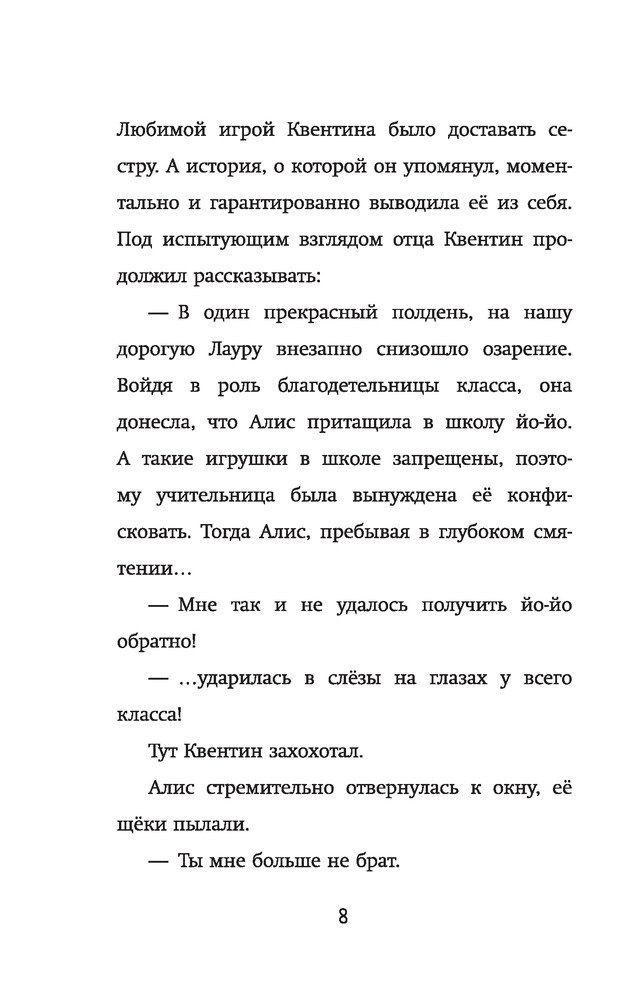 Любимой игрой Квентина было доставать сестру. А история, о которой он упомянул, моментально и гарантированно выводила её из себя. Под испытующим взглядом отца Квентин продолжил рассказывать:

— В один прекрасный полдень, на нашу дорогую Лауру внезапно снизошло озарение. Войдя в роль благодетельницы класса, она донесла, что Алис притащила в школу йо-йо. А такие игрушки в школе запрещены, поэтому учительница была вынуждена её конфисковать. Тогда Алис, пребывая в глубоком смятении…

— Мне так и не удалось получить йо-йо обратно!

— …ударилась в слёзы на глазах у всего класса!

Тут Квентин захохотал.

Алис стремительно отвернулась к окну, её щёки пылали.

— Ты мне больше не брат.

8